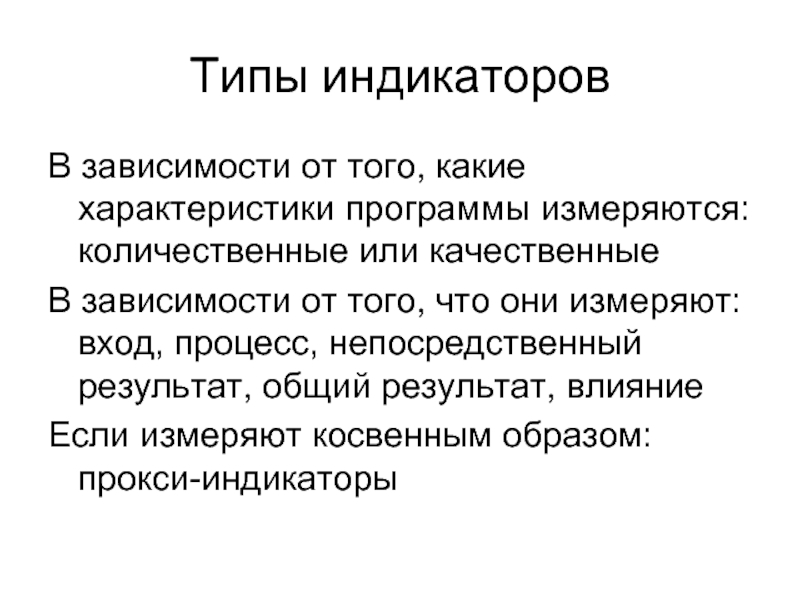 Типы индикаторов

В зависимости от того, какие характеристики программы измеряются: количественные или качественные

В зависимости от того, что они измеряют: вход, процесс, непосредственный результат, общий результат, влияние

Если измеряют косвенным образом: прокси-индикаторы